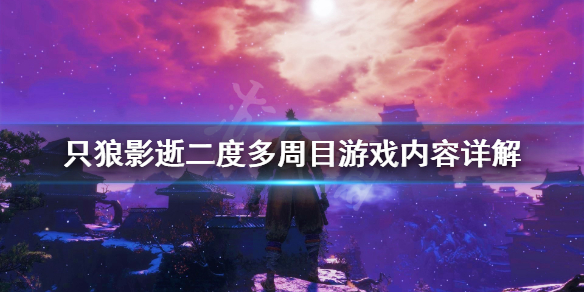 只狼影逝二度多周目游戏内容详解